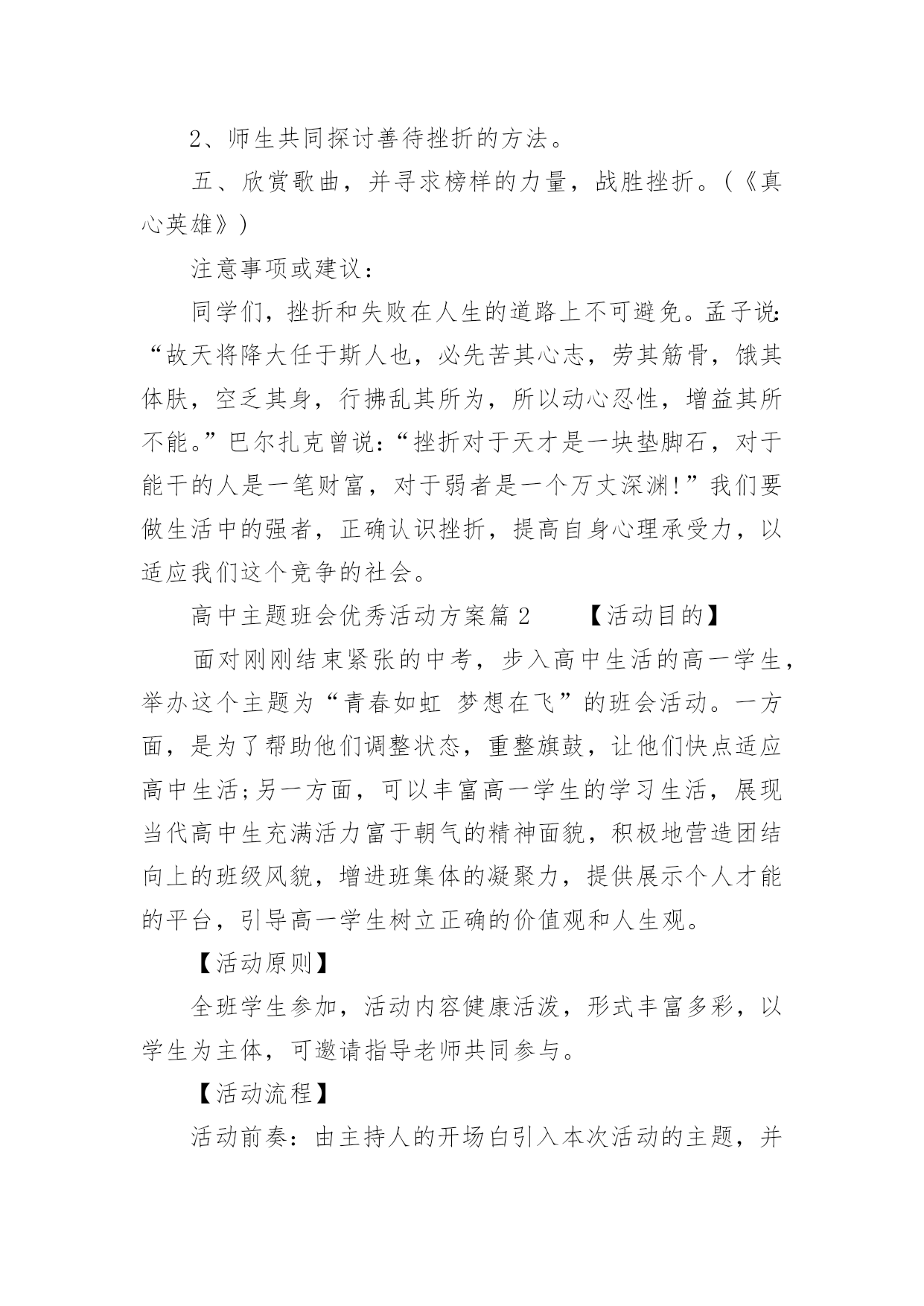 2、师生共同探讨善待挫折的方法。

五、欣赏歌曲，并寻求榜样的力量，战胜挫折。(《真心英雄》)

注意事项或建议：

同学们，挫折和失败在人生的道路上不可避免。孟子说:“故天将降大任于斯人也，必先苦其心志，劳其筋骨，饿其体肤，空乏其身，行拂乱其所为，所以动心忍性，增益其所不能。”巴尔扎克曾说:“挫折对于天才是一块垫脚石，对于能干的人是一笔财富，对于弱者是一个万丈深渊!”我们要做生活中的强者，正确认识挫折，提高自身心理承受力，以适应我们这个竞争的社会。

高中主题班会优秀活动方案篇 2 【活动目的】

面对刚刚结束紧张的中考，步入高中生活的高一学生，举办这个主题为“青春如虹 梦想在飞”的班会活动。一方面，是为了帮助他们调整状态，重整旗鼓，让他们快点适应高中生活;另一方面，可以丰富高一学生的学习生活，展现当代高中生充满活力富于朝气的精神面貌，积极地营造团结向上的班级风貌，增进班集体的凝聚力，提供展示个人才能的平台，引导高一学生树立正确的价值观和人生观。

【活动原则】

全班学生参加，活动内容健康活泼，形式丰富多彩，以学生为主体，可邀请指导老师共同参与。

【活动流程】

活动前奏：由主持人的开场白引入本次活动的主题，并